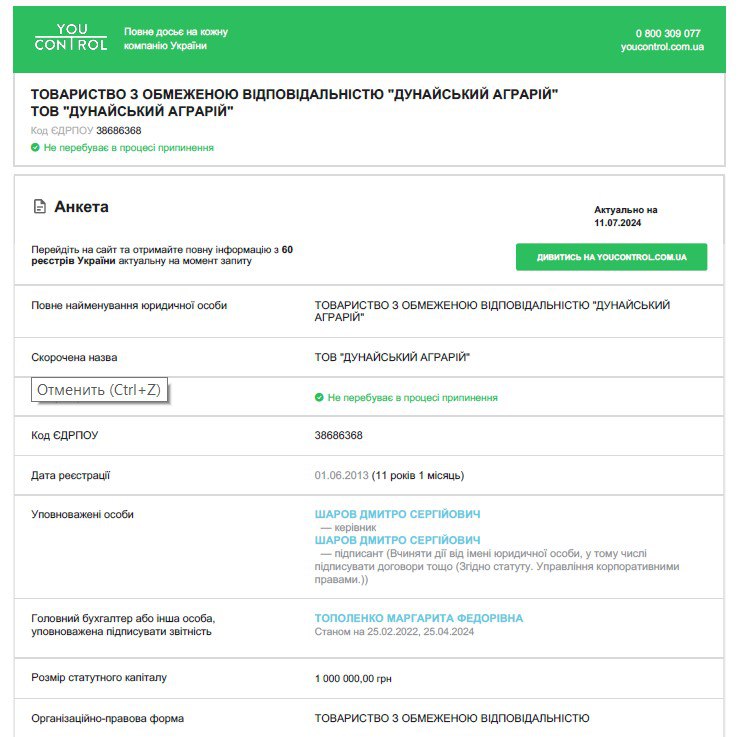 YOU CONTROL

Повне досьє на кожну компанію України

0 800 309 077
youcontrol.com.ua

ТОВАРИСТВО З ОБМЕЖЕНОЮ ВІДПОВІДАЛЬНІСТЮ "ДУНАЙСЬКИЙ АГРАРІЙ"
ТОВ "ДУНАЙСЬКИЙ АГРАРІЙ"
Код ЄДРПОУ 38686368
Не перебуває в процесі припинення

Анкета

Актуально на 11.07.2024

Перейдіть на сайт та отримайте повну інформацію з 60 реєстрів України актуальну на момент запиту

ДИВИТИСЬ НА YOUCONTROL.COM.UA

| | |
|---|---|
| Повне найменування юридичної особи | ТОВАРИСТВО З ОБМЕЖЕНОЮ ВІДПОВІДАЛЬНІСТЮ "ДУНАЙСЬКИЙ АГРАРІЙ" |
| Скорочена назва | ТОВ "ДУНАЙСЬКИЙ АГРАРІЙ" |
| Отменить (Ctrl+Z) | Не перебуває в процесі припинення |
| Код ЄДРПОУ | 38686368 |
| Дата реєстрації | 01.06.2013 (11 років 1 місяць) |
| Уповноважені особи | ШАРОВ ДМИТРО СЕРГІЙОВИЧ — керівник ШАРОВ ДМИТРО СЕРГІЙОВИЧ — підписант (Вчиняти дії від імені юридичної особи, у тому числі підписувати договори тощо (Згідно статуту. Управління корпоративними правами.)) |
| Головний бухгалтер або інша особа, уповноважена підписувати звітність | ТОПОЛЕНКО МАРГАРИТА ФЕДОРІВНА Станом на 25.02.2022, 25.04.2024 |
| Розмір статутного капіталу | 1 000 000,00 грн |
| Організаційно-правова форма | ТОВАРИСТВО З ОБМЕЖЕНОЮ ВІДПОВІДАЛЬНІСТЮ |